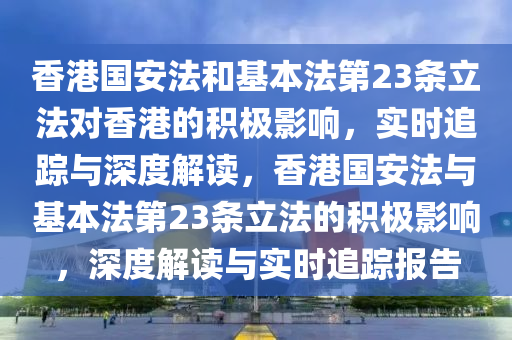 香港国安法和基本法第23条立法对香港的积极影响，实时追踪与深度解读，香港国安法与基本法第23条立法的积极影响，深度解读与实时追踪报告